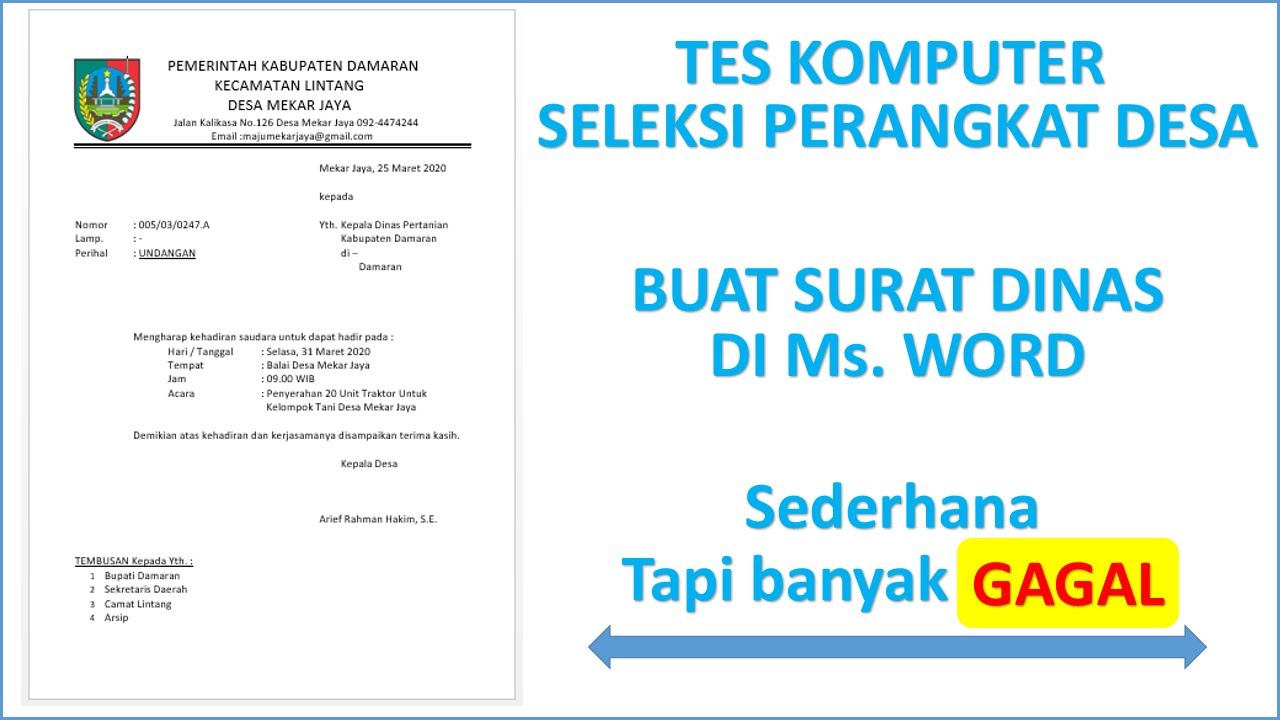 PEMERINTAH KABUPATEN DAMARAN
KECAMATAN LINTANG
DESA MEKAR JAYA
Jalan Kalikasa No.126 Desa Mekar Jaya 092-4474244
Email :majumekarjaya@gmail.com

Mekar Jaya, 25 Maret 2020

kepada

Nomor : 005/03/0247.A
Lamp. : -
Perihal : UNDANGAN

Yth. Kepala Dinas Pertanian
Kabupaten Damaran
di –
Damaran

Mengharap kehadiran saudara untuk dapat hadir pada :
Hari / Tanggal : Selasa, 31 Maret 2020
Tempat : Balai Desa Mekar Jaya
Jam : 09.00 WIB
Acara : Penyerahan 20 Unit Traktor Untuk Kelompok Tani Desa Mekar Jaya

Demikian atas kehadiran dan kerjasamanya disampaikan terima kasih.

Kepala Desa

Arief Rahman Hakim, S.E.

TEMBUSAN Kepada Yth. :
1 Bupati Damaran
2 Sekretaris Daerah
3 Camat Lintang
4 Arsip

TES KOMPUTER
SELEKSI PERANGKAT DESA

BUAT SURAT DINAS
DI Ms. WORD

Sederhana
Tapi banyak GAGAL